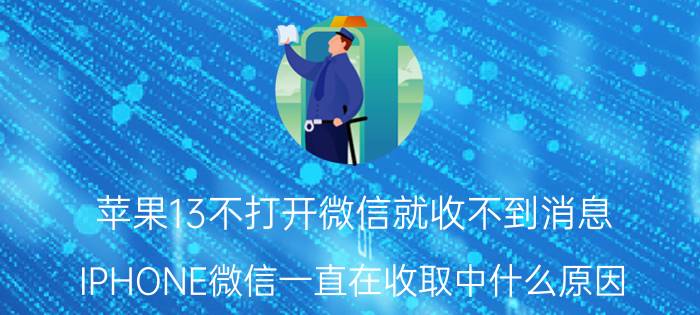 苹果13不打开微信就收不到消息

IPHONE微信一直在收取中什么原因